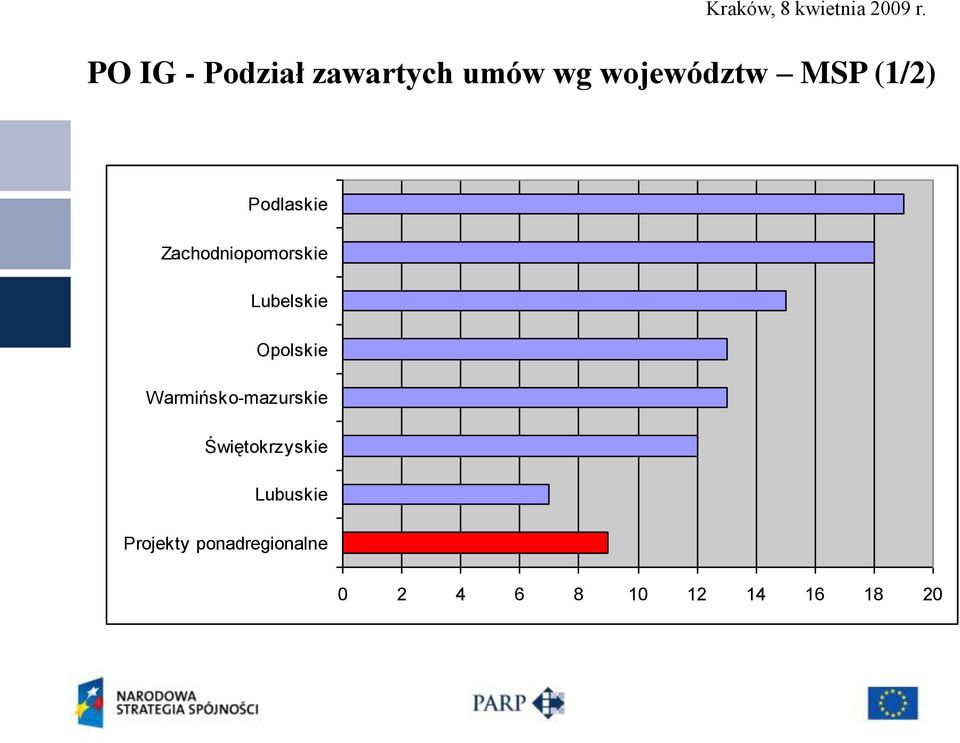 Kraków, 8 kwietnia 2009 r.

PO IG - Podział zawartych umów wg województw – MSP (1/2)

Podlaskie
Zachodniopomorskie
Lubelskie
Opolskie
Warmińsko-mazurskie
Świętokrzyskie
Lubuskie
Projekty ponadregionalne

0 2 4 6 8 10 12 14 16 18 20

NARODOWA STRATEGIA SPÓJNOŚCI

PARP